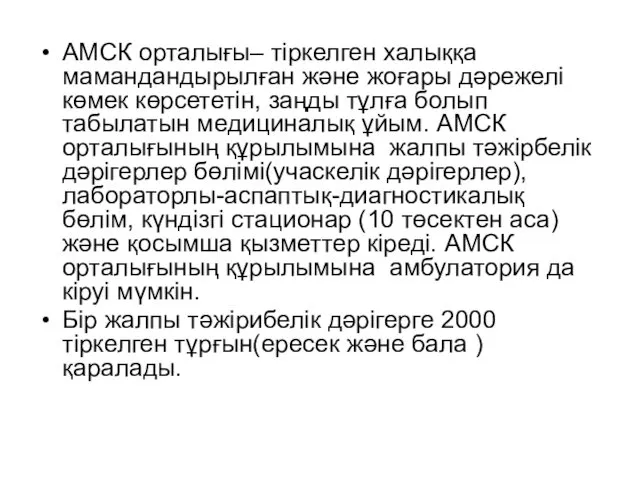 • АМСК орталығы– тіркелген халыққа мамандандырылған және жоғары дәрежелі көмек көрсететін, заңды тұлға болып табылатын медициналық ұйым. АМСК орталығының құрылымына жалпы тәжірбелік дәрігерлер бөлімі(учаскелік дәрігерлер), лабораторлы-аспаптық-диагностикалық бөлім, күндізгі стационар (10 төсектен аса) және қосымша қызметтер кіреді. АМСК орталығының құрылымына амбулатория да кіруі мүмкін.
• Бір жалпы тәжірибелік дәрігерге 2000 тіркелген тұрғын(ересек және бала ) қаралады.